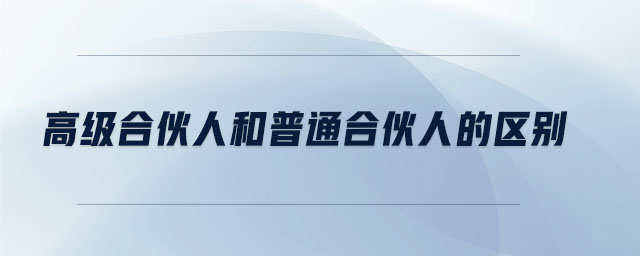 高级合伙人和普通合伙人的区别